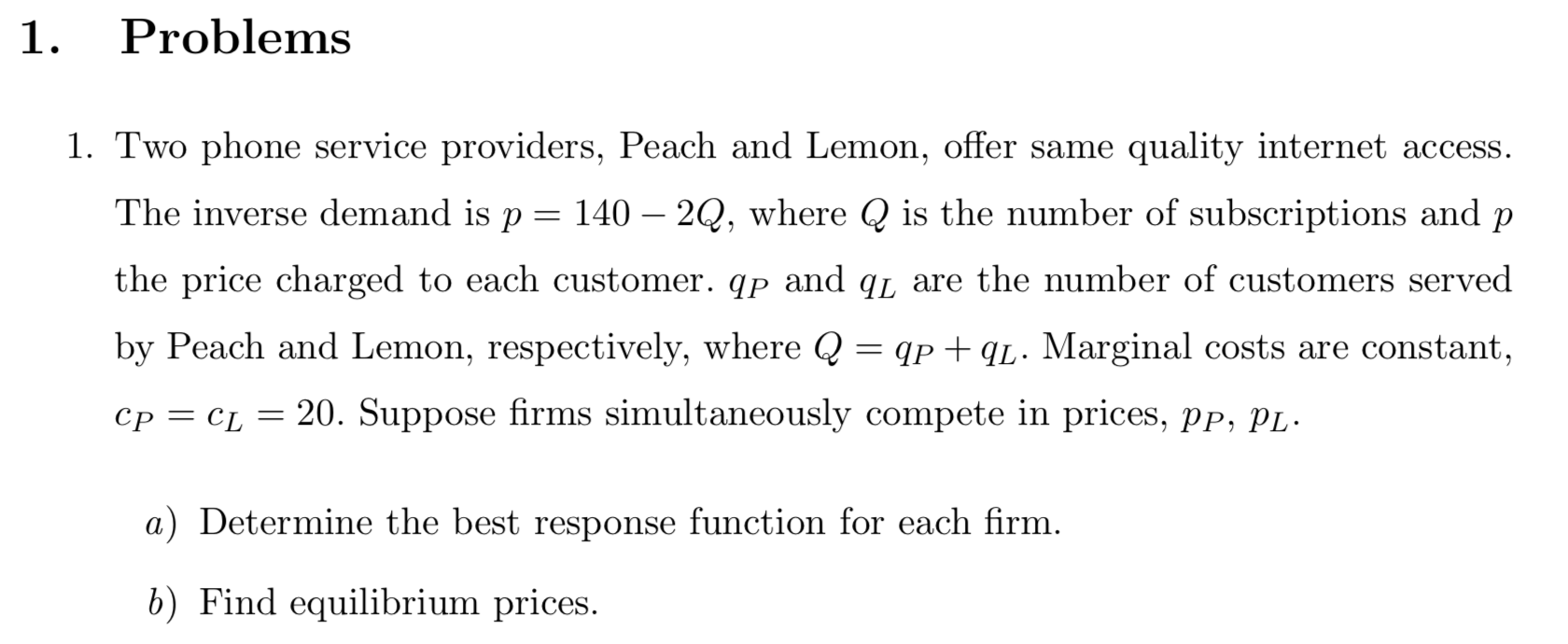 1. Problems

1. Two phone service providers, Peach and Lemon, offer same quality internet access. The inverse demand is $p = 140 - 2Q$, where $Q$ is the number of subscriptions and $p$ the price charged to each customer. $q_P$ and $q_L$ are the number of customers served by Peach and Lemon, respectively, where $Q = q_P + q_L$. Marginal costs are constant, $c_P = c_L = 20$. Suppose firms simultaneously compete in prices, $p_P$, $p_L$.

a) Determine the best response function for each firm.

b) Find equilibrium prices.